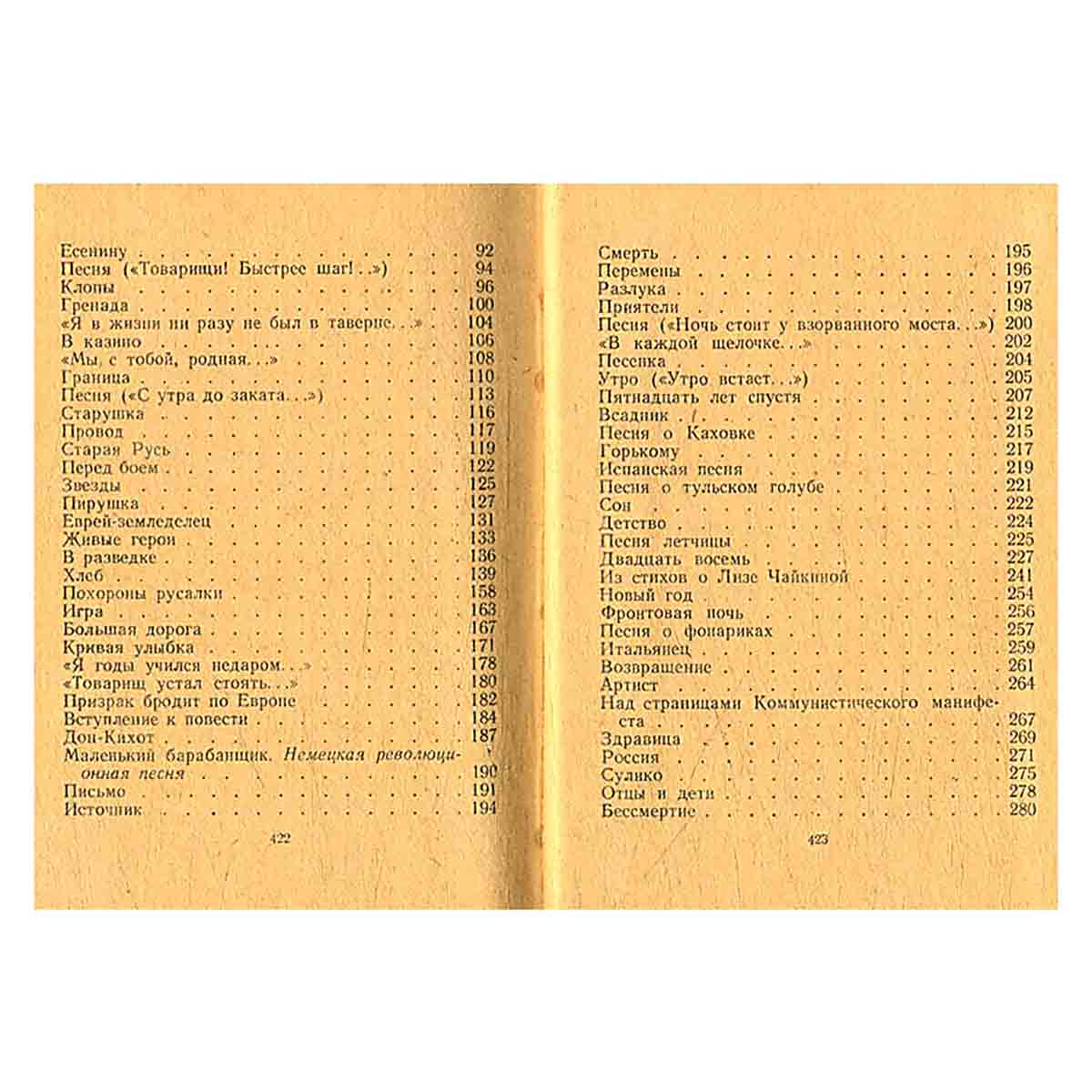 Есенину 92
Песня («Товарищи! Быстрее шаг!..») 94
Клопы 96
Гренада 100
«Я в жизни ни разу не был в таверне...» 104
В казино 106
«Мы, с тобой, родная...» 108
Граница 110
Песня («С утра до заката...») 113
Старушка 116
Провод 117
Старая Русь 119
Перед боем 122
Звезды 125
Пирушка 127
Еврей-земледелец 131
Живые герои 133
В разведке 136
Хлеб 139
Похороны русалки 158
Игра 163
Большая дорога 167
Кривая улыбка 171
«Я годы учился недаром...» 178
«Товарищ устал стоять...» 180
Призрак бродит по Европе 182
Вступление к повести 184
Дон-Кихот 187
Маленький барабанщик. Немецкая революционная песня 190
Письмо 191
Источник 194

422

Смерть 195
Перемены 196
Разлука 197
Приятели 198
Песня («Ночь стоит у взорванного моста...») 200
«В каждой щелочке...» 202
Песенка 204
Утро («Утро встает...») 205
Пятнадцать лет спустя 207
Всадник 212
Песня о Каховке 215
Горькому 217
Испанская песня 219
Песня о тульском голубе 221
Сон 222
Детство 224
Песня летчицы 225
Двадцать восемь 227
Из стихов о Лизе Чайкиной 241
Новый год 254
Фронтовая ночь 256
Песня о фонариках 257
Итальянец 259
Возвращение 261
Артист 264
Над страницами Коммунистического манифеста 267
Здравица 269
Россия 271
Сулико 275
Отцы и дети 278
Бессмертие 280

423